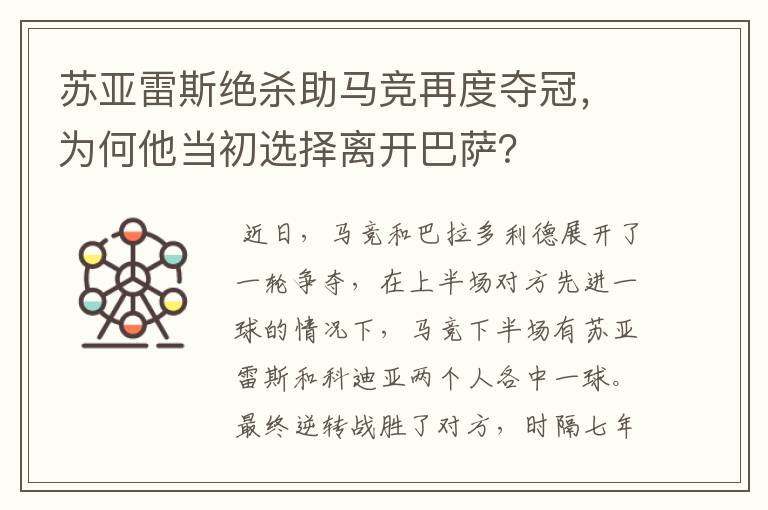 苏亚雷斯绝杀助马竞再度夺冠，为何他当初选择离开巴萨？

近日，马竞和巴拉多利德展开了一轮争夺，在上半场对方先进一球的情况下，马竞下半场有苏亚雷斯和科迪亚两个人各中一球。最终逆转战胜了对方，时隔七年